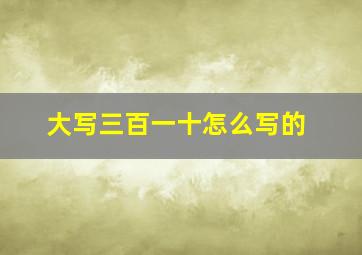 大写三百一十怎么写的